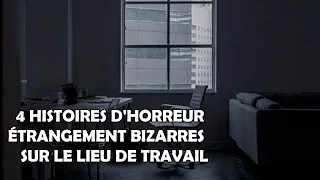 4 HISTOIRES D'HORREUR
ÉTRANGEMENT BIZARRES
SUR LE LIEU DE TRAVAIL